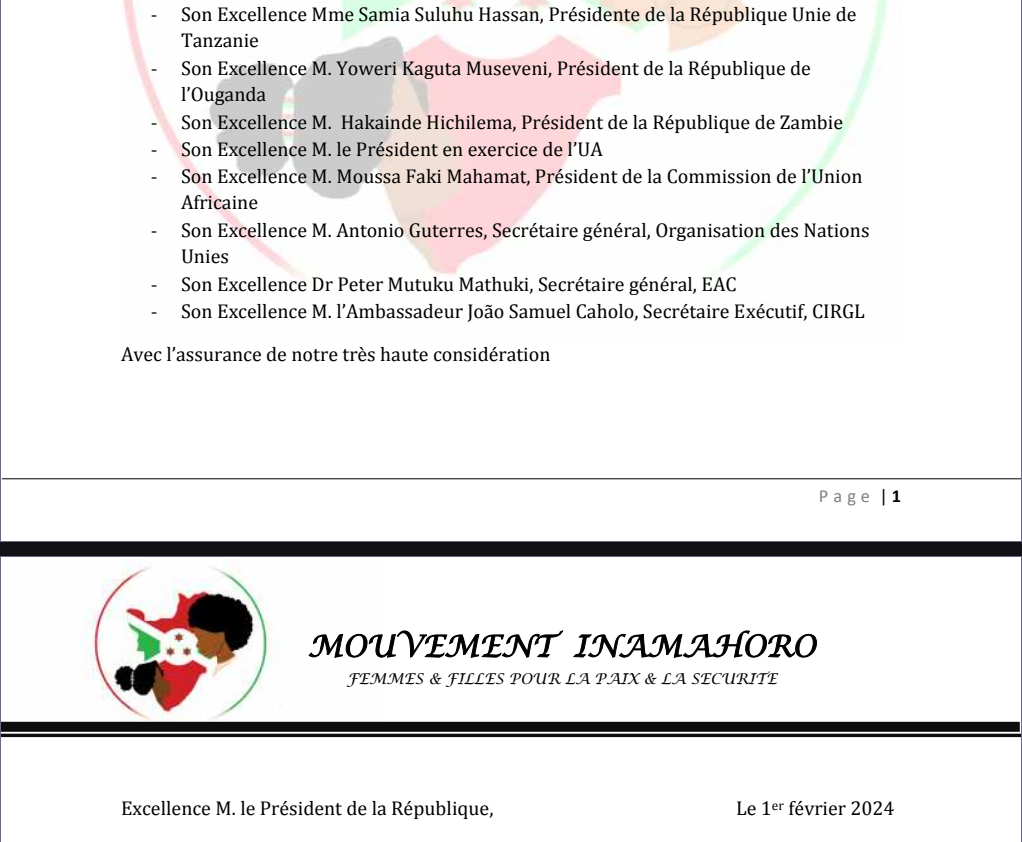 - Son Excellence Mme Samia Suluhu Hassan, Présidente de la République Unie de Tanzanie
- Son Excellence M. Yoweri Kaguta Museveni, Président de la République de l'Ouganda
- Son Excellence M. Hakainde Hichilema, Président de la République de Zambie
- Son Excellence M. le Président en exercice de l'UA
- Son Excellence M. Moussa Faki Mahamat, Président de la Commission de l'Union Africaine
- Son Excellence M. Antonio Guterres, Secrétaire général, Organisation des Nations Unies
- Son Excellence Dr Peter Mutuku Mathuki, Secrétaire général, EAC
- Son Excellence M. l'Ambassadeur João Samuel Caholo, Secrétaire Exécutif, CIRGL

Avec l'assurance de notre très haute considération

Page | 1

MOUVEMENT INAMAHORO
FEMMES & FILLES POUR LA PAIX & LA SECURITE

Excellence M. le Président de la République,

Le 1$^{er}$ février 2024